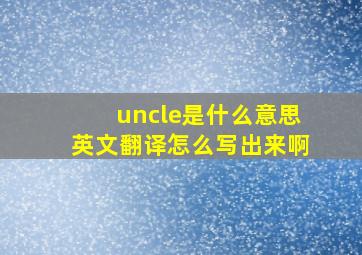 uncle是什么意思
英文翻译怎么写出来啊